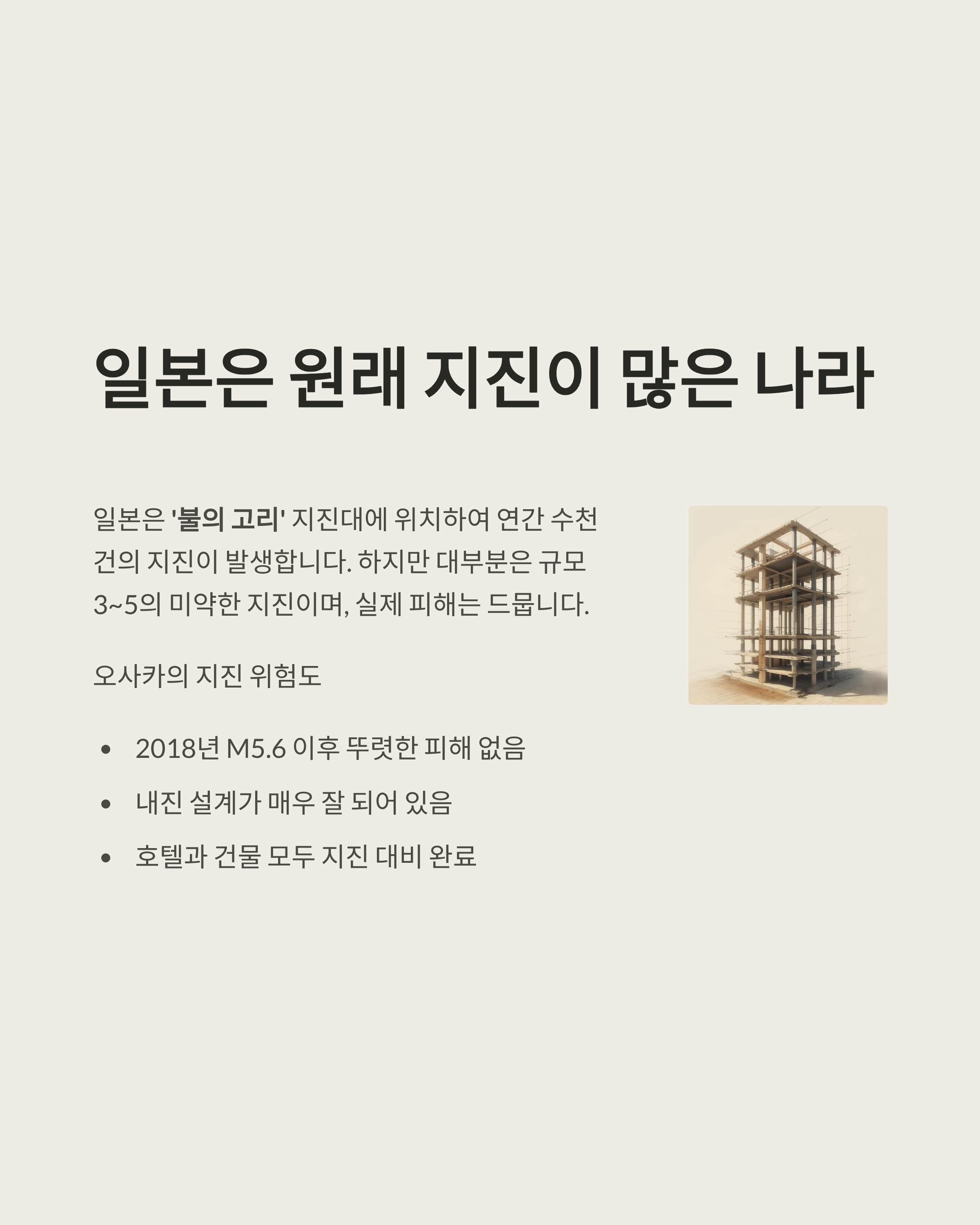 일본은 원래 지진이 많은 나라

일본은 '불의 고리' 지진대에 위치하여 연간 수천 건의 지진이 발생합니다. 하지만 대부분은 규모 3~5의 미약한 지진이며, 실제 피해는 드뭅니다.

오사카의 지진 위험도

• 2018년 M5.6 이후 뚜렷한 피해 없음
• 내진 설계가 매우 잘 되어 있음
• 호텔과 건물 모두 지진 대비 완료